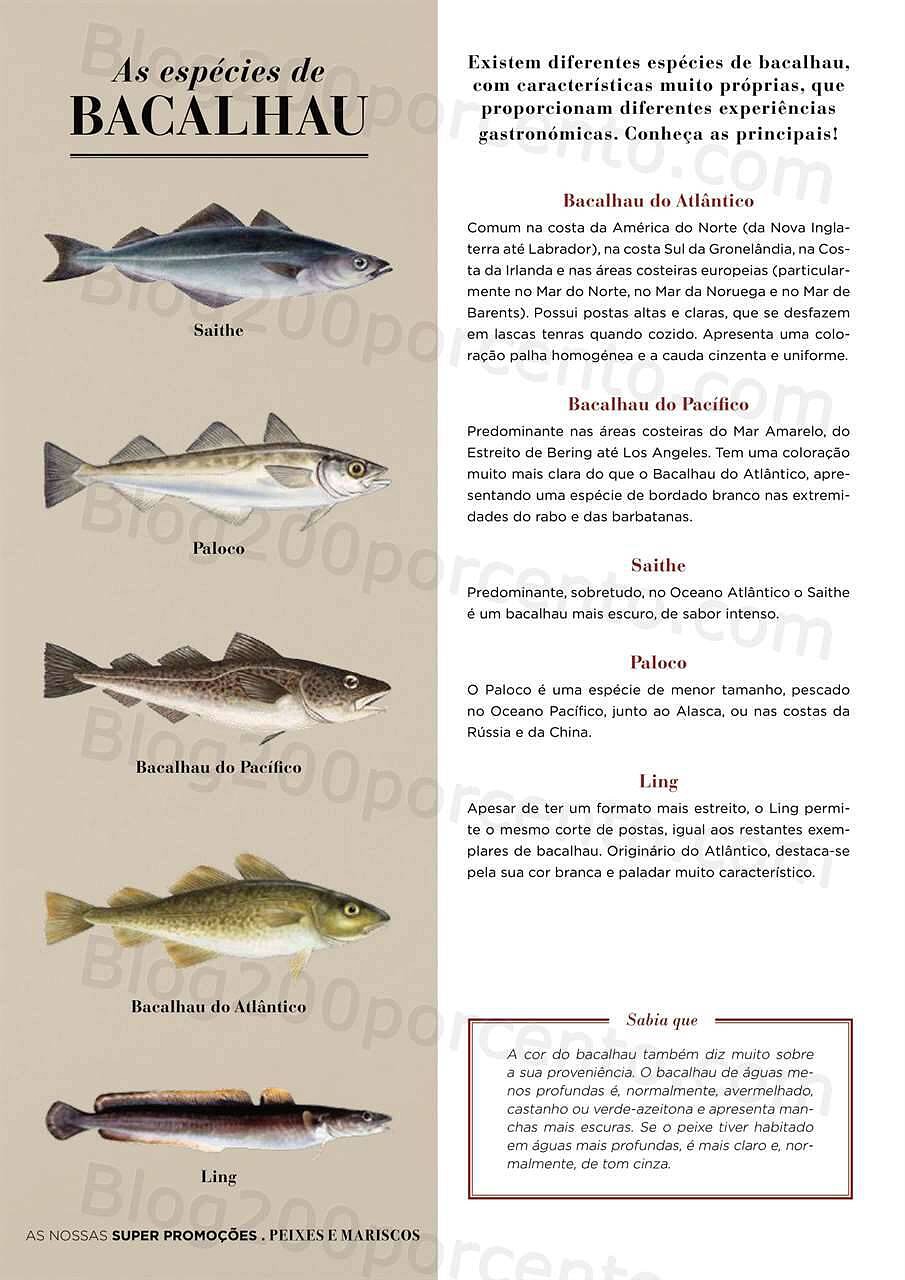 As espécies de
BACALHAU

Saithe

Paloco

Bacalhau do Pacífico

Bacalhau do Atlântico

Ling

AS NOSSAS SUPER PROMOÇÕES . PEIXES E MARISCOS

Existem diferentes espécies de bacalhau, com características muito próprias, que proporcionam diferentes experiências gastronómicas. Conheça as principais!

Bacalhau do Atlântico
Comum na costa da América do Norte (da Nova Inglaterra até Labrador), na costa Sul da Gronelândia, na Costa da Irlanda e nas áreas costeiras europeias (particularmente no Mar do Norte, no Mar da Noruega e no Mar de Barents). Possui postas altas e claras, que se desfazem em lascas tenras quando cozido. Apresenta uma coloração palha homogénea e a cauda cinzenta e uniforme.

Bacalhau do Pacífico
Predominante nas áreas costeiras do Mar Amarelo, do Estreito de Bering até Los Angeles. Tem uma coloração muito mais clara do que o Bacalhau do Atlântico, apresentando uma espécie de bordado branco nas extremidades do rabo e das barbatanas.

Saithe
Predominante, sobretudo, no Oceano Atlântico o Saithe é um bacalhau mais escuro, de sabor intenso.

Paloco
O Paloco é uma espécie de menor tamanho, pescado no Oceano Pacífico, junto ao Alasca, ou nas costas da Rússia e da China.

Ling
Apesar de ter um formato mais estreito, o Ling permite o mesmo corte de postas, igual aos restantes exemplares de bacalhau. Originário do Atlântico, destaca-se pela sua cor branca e paladar muito característico.

Sabia que
A cor do bacalhau também diz muito sobre a sua proveniência. O bacalhau de águas menos profundas é, normalmente, avermelhado, castanho ou verde-azeitona e apresenta manchas mais escuras. Se o peixe tiver habitado em águas mais profundas, é mais claro e, normalmente, de tom cinza.

Blog200porcento.com